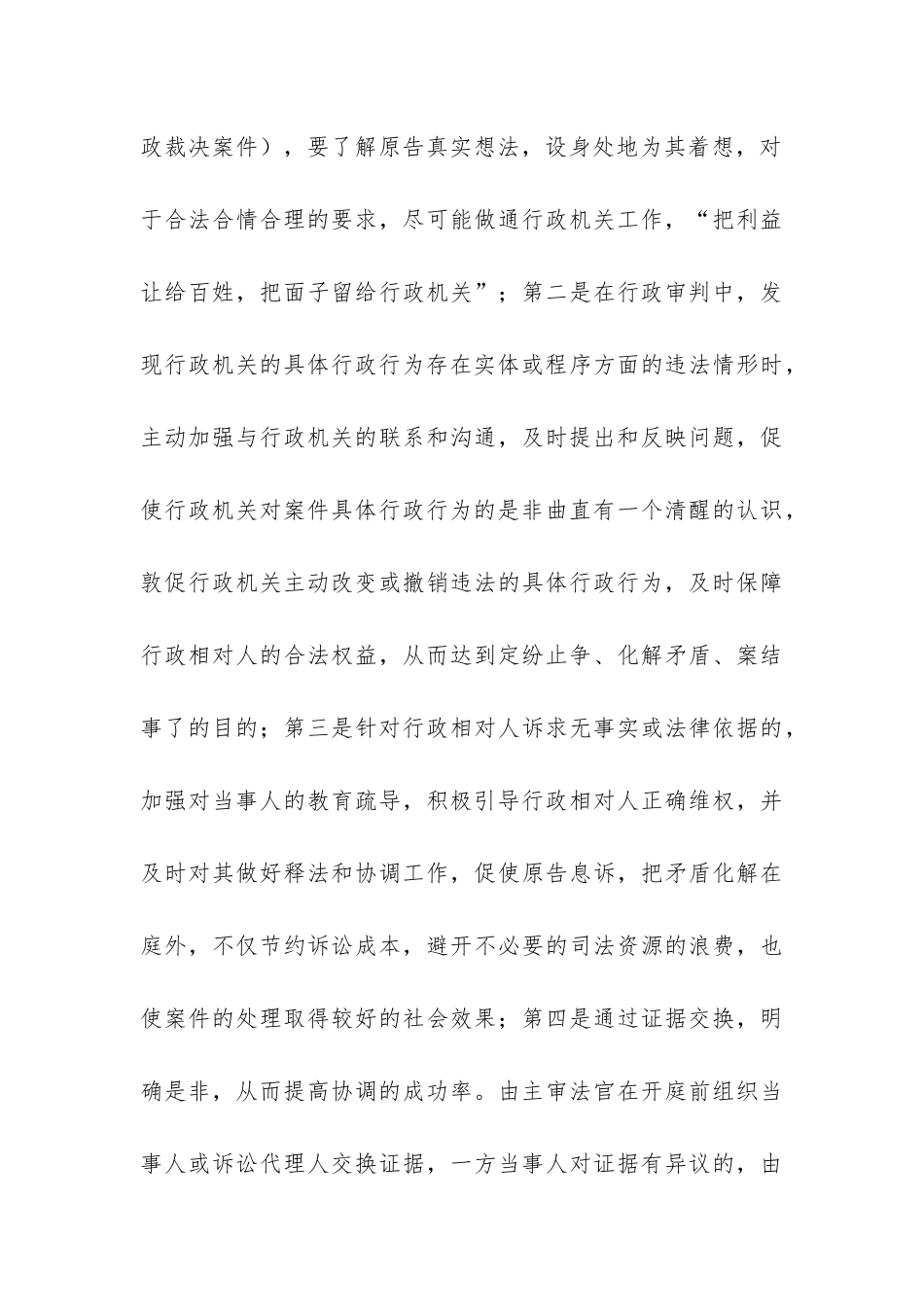 政裁决案件），要了解原告真实想法，设身处地为其着想，对于合法合情合理的要求，尽可能做通行政机关工作，“把利益让给百姓，把面子留给行政机关”；第二是在行政审判中，发现行政机关的具体行政行为存在实体或程序方面的违法情形时，主动加强与行政机关的联系和沟通，及时提出和反映问题，促使行政机关对案件具体行政行为的是非曲直有一个清醒的认识，敦促行政机关主动改变或撤销违法的具体行政行为，及时保障行政相对人的合法权益，从而达到定纷止争、化解矛盾、案结事了的目的；第三是针对行政相对人诉求无事实或法律依据的，加强对当事人的教育疏导，积极引导行政相对人正确维权，并及时对其做好释法和协调工作，促使原告息诉，把矛盾化解在庭外，不仅节约诉讼成本，避开不必要的司法资源的浪费，也使案件的处理取得较好的社会效果；第四是通过证据交换，明确是非，从而提高协调的成功率。由主审法官在开庭前组织当事人或诉讼代理人交换证据，一方当事人对证据有异议的，由